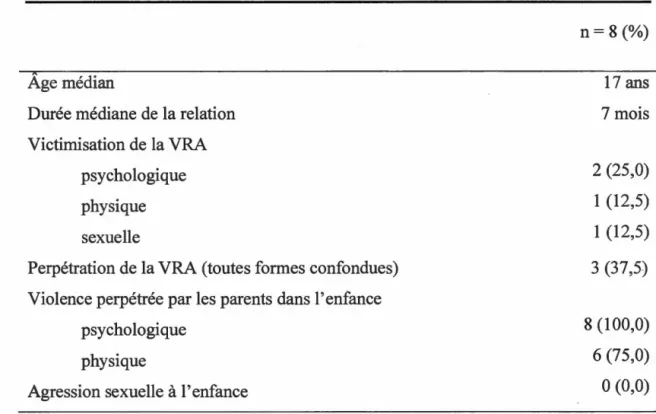 |  | n = 8 (%) |
|---|---|
| Âge médian | 17 ans |
| Durée médiane de la relation | 7 mois |
| Victimisation de la VRA |  |
| psychologique | 2 (25,0) |
| physique | 1 (12,5) |
| sexuelle | 1 (12,5) |
| Perpétration de la VRA (toutes formes confondues) | 3 (37,5) |
| Violence perpétrée par les parents dans l'enfance |  |
| psychologique | 8 (100,0) |
| physique | 6 (75,0) |
| Agression sexuelle à l'enfance | 0 (0,0) |